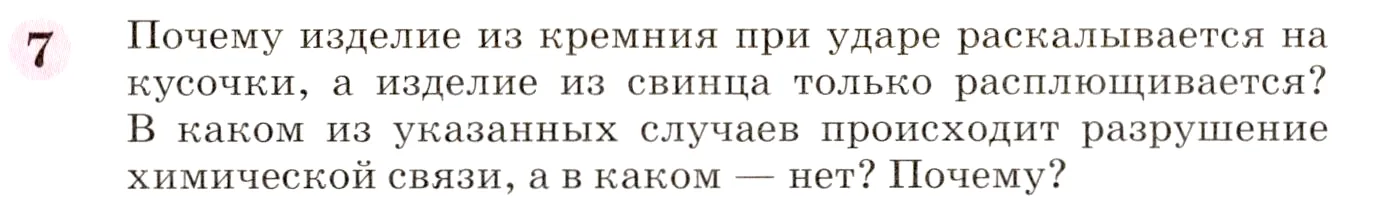 7 Почему изделие из кремния при ударе раскалывается на кусочки, а изделие из свинца только расплющивается? В каком из указанных случаев происходит разрушение химической связи, а в каком — нет? Почему?